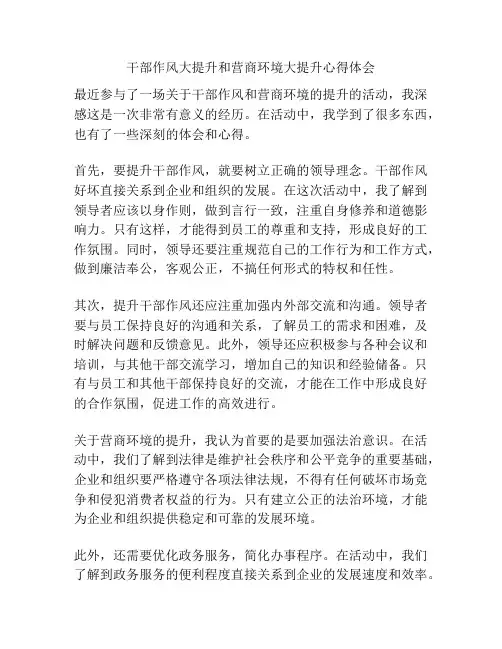 干部作风大提升和营商环境大提升心得体会

最近参与了一场关于干部作风和营商环境的提升的活动，我深感这是一次非常有意义的经历。在活动中，我学到了很多东西，也有了一些深刻的体会和心得。

首先，要提升干部作风，就要树立正确的领导理念。干部作风好坏直接关系到企业和组织的发展。在这次活动中，我了解到领导者应该以身作则，做到言行一致，注重自身修养和道德影响力。只有这样，才能得到员工的尊重和支持，形成良好的工作氛围。同时，领导还要注重规范自己的工作行为和工作方式，做到廉洁奉公，客观公正，不搞任何形式的特权和任性。

其次，提升干部作风还应注重加强内外部交流和沟通。领导者要与员工保持良好的沟通和关系，了解员工的需求和困难，及时解决问题和反馈意见。此外，领导还应积极参与各种会议和培训，与其他干部交流学习，增加自己的知识和经验储备。只有与员工和其他干部保持良好的交流，才能在工作中形成良好的合作氛围，促进工作的高效进行。

关于营商环境的提升，我认为首要的是要加强法治意识。在活动中，我们了解到法律是维护社会秩序和公平竞争的重要基础，企业和组织要严格遵守各项法律法规，不得有任何破坏市场竞争和侵犯消费者权益的行为。只有建立公正的法治环境，才能为企业和组织提供稳定和可靠的发展环境。

此外，还需要优化政务服务，简化办事程序。在活动中，我们了解到政务服务的便利程度直接关系到企业的发展速度和效率。